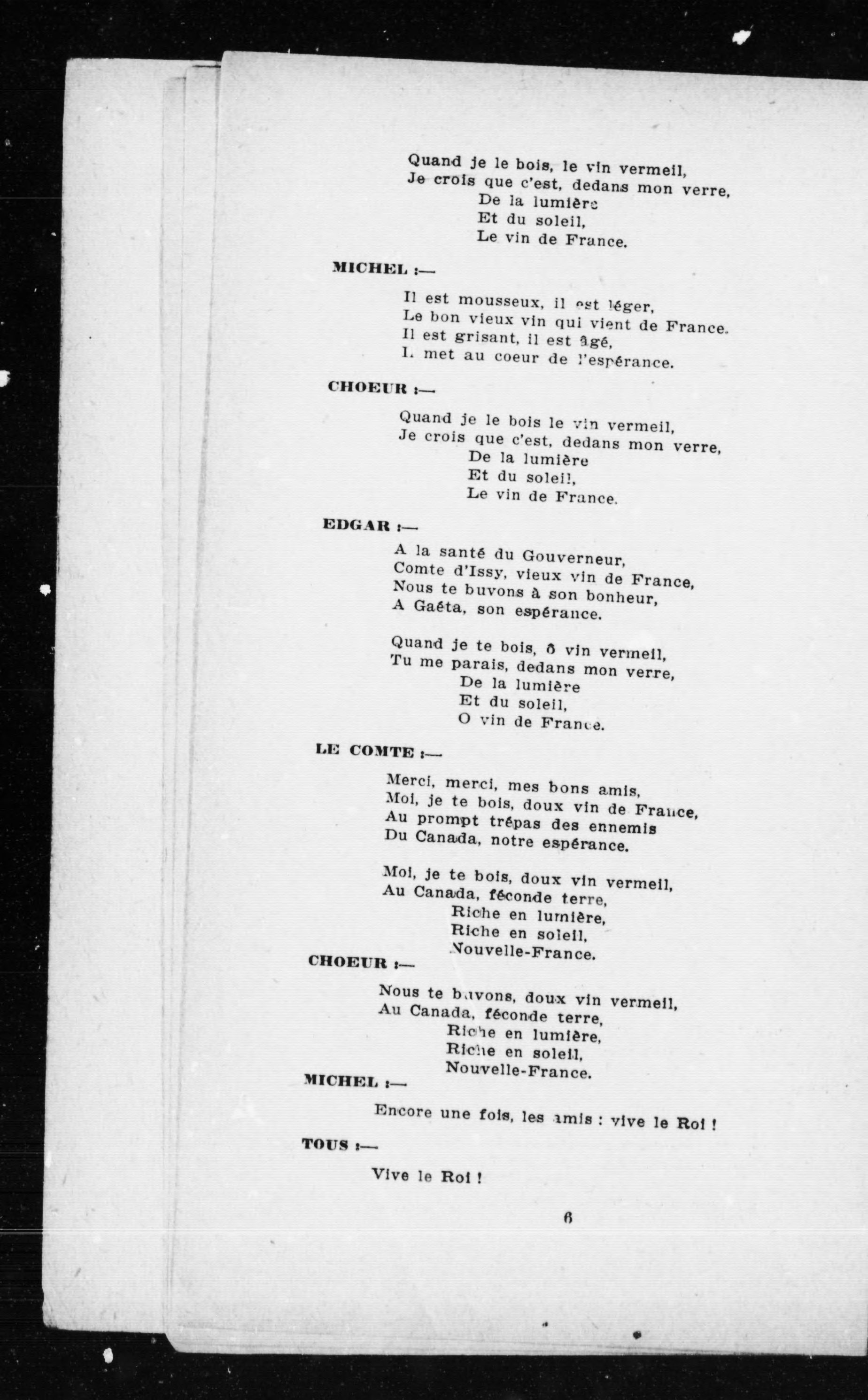 Quand je le bois, le vin vermeil,
Je crois que c'est, dedans mon verre,
De la lumière
Et du soleil,
Le vin de France.

MICHEL :—

Il est mousseux, il est léger,
Le bon vieux vin qui vient de France.
Il est grisant, il est âgé,
Il met au coeur de l'espérance.

CHOEUR :—

Quand je le bois le vin vermeil,
Je crois que c'est, dedans mon verre,
De la lumière
Et du soleil,
Le vin de France.

EDGAR :—

A la santé du Gouverneur,
Comte d'Issy, vieux vin de France,
Nous te buvons à son bonheur,
A Gaéta, son espérance.

Quand je te bois, ô vin vermeil,
Tu me parais, dedans mon verre,
De la lumière
Et du soleil,
O vin de France.

LE COMTE :—

Merci, merci, mes bons amis,
Moi, je te bois, doux vin de France,
Au prompt trépas des ennemis
Du Canada, notre espérance.

Moi, je te bois, doux vin vermeil,
Au Canada, féconde terre,
Riche en lumière,
Riche en soleil,
Nouvelle-France.

CHOEUR :—

Nous te buvons, doux vin vermeil,
Au Canada, féconde terre,
Riche en lumière,
Riche en soleil,
Nouvelle-France.

MICHEL :—

Encore une fois, les amis : vive le Roi !

TOUS :—

Vive le Roi !

6